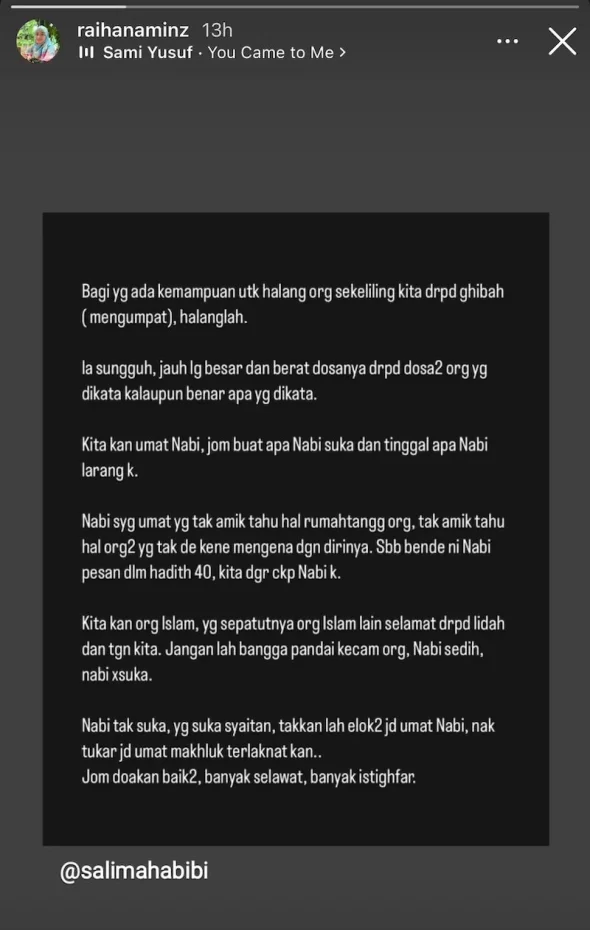 raihanaminz 13h
Sami Yusuf · You Came to Me >

Bagi yg ada kemampuan utk halang org sekeliling kita drpd ghibah ( mengumpat), halanglah.

Ia sungguh, jauh lg besar dan berat dosanya drpd dosa2 org yg dikata kalaupun benar apa yg dikata.

Kita kan umat Nabi, jom buat apa Nabi suka dan tinggal apa Nabi larang k.

Nabi syg umat yg tak amik tahu hal rumahtangg org, tak amik tahu hal org2 yg tak de kene mengena dgn dirinya. Sbb bende ni Nabi pesan dlm hadith 40, kita dgr ckp Nabi k.

Kita kan org Islam, yg sepatutnya org Islam lain selamat drpd lidah dan tgn kita. Jangan lah bangga pandai kecam org, Nabi sedih, nabi xsuka.

Nabi tak suka, yg suka syaitan, takkan lah elok2 jd umat Nabi, nak tukar jd umat makhluk terlaknat kan..
Jom doakan baik2, banyak selawat, banyak istighfar.

@salimahabibi